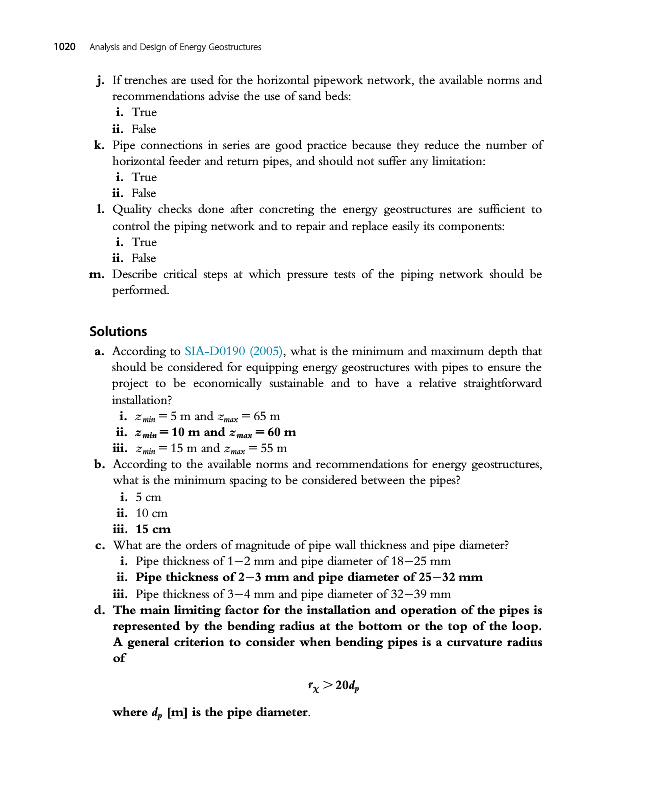 1020 Analysis and Design of Energy Geostructures

j. If trenches are used for the horizontal pipework network, the available norms and recommendations advise the use of sand beds:
i. True
ii. False

k. Pipe connections in series are good practice because they reduce the number of horizontal feeder and return pipes, and should not suffer any limitation:
i. True
ii. False

l. Quality checks done after concreting the energy geostructures are sufficient to control the piping network and to repair and replace easily its components:
i. True
ii. False

m. Describe critical steps at which pressure tests of the piping network should be performed.

Solutions

a. According to SIA-D0190 (2005), what is the minimum and maximum depth that should be considered for equipping energy geostructures with pipes to ensure the project to be economically sustainable and to have a relative straightforward installation?
i. $z_{min} = 5$ m and $z_{max} = 65$ m
ii. $z_{min} = 10$ m and $z_{max} = 60$ m
iii. $z_{min} = 15$ m and $z_{max} = 55$ m

b. According to the available norms and recommendations for energy geostructures, what is the minimum spacing to be considered between the pipes?
i. 5 cm
ii. 10 cm
iii. 15 cm

c. What are the orders of magnitude of pipe wall thickness and pipe diameter?
i. Pipe thickness of 1–2 mm and pipe diameter of 18–25 mm
ii. Pipe thickness of 2–3 mm and pipe diameter of 25–32 mm
iii. Pipe thickness of 3–4 mm and pipe diameter of 32–39 mm

d. The main limiting factor for the installation and operation of the pipes is represented by the bending radius at the bottom or the top of the loop. A general criterion to consider when bending pipes is a curvature radius of

$r_{\chi} > 20d_p$

where $d_p$ [m] is the pipe diameter.